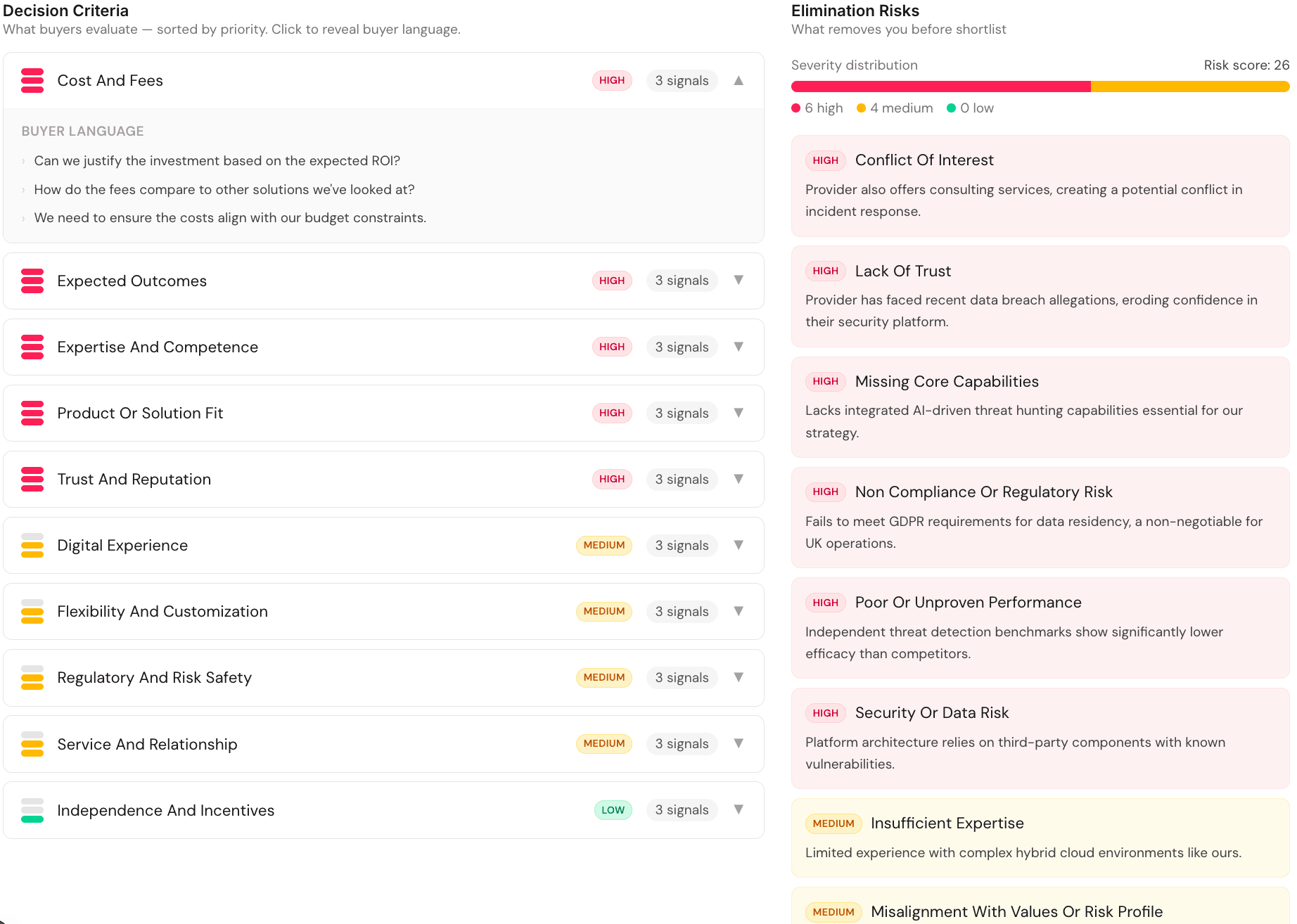 Decision Criteria
What buyers evaluate — sorted by priority. Click to reveal buyer language.

Cost And Fees HIGH 3 signals ▲

BUYER LANGUAGE

› Can we justify the investment based on the expected ROI?

› How do the fees compare to other solutions we've looked at?

› We need to ensure the costs align with our budget constraints.

Expected Outcomes HIGH 3 signals ▼

Expertise And Competence HIGH 3 signals ▼

Product Or Solution Fit HIGH 3 signals ▼

Trust And Reputation HIGH 3 signals ▼

Digital Experience MEDIUM 3 signals ▼

Flexibility And Customization MEDIUM 3 signals ▼

Regulatory And Risk Safety MEDIUM 3 signals ▼

Service And Relationship MEDIUM 3 signals ▼

Independence And Incentives LOW 3 signals ▼

Elimination Risks
What removes you before shortlist

Severity distribution Risk score: 26

6 high 4 medium 0 low

HIGH Conflict Of Interest

Provider also offers consulting services, creating a potential conflict in incident response.

HIGH Lack Of Trust

Provider has faced recent data breach allegations, eroding confidence in their security platform.

HIGH Missing Core Capabilities

Lacks integrated AI-driven threat hunting capabilities essential for our strategy.

HIGH Non Compliance Or Regulatory Risk

Fails to meet GDPR requirements for data residency, a non-negotiable for UK operations.

HIGH Poor Or Unproven Performance

Independent threat detection benchmarks show significantly lower efficacy than competitors.

HIGH Security Or Data Risk

Platform architecture relies on third-party components with known vulnerabilities.

MEDIUM Insufficient Expertise

Limited experience with complex hybrid cloud environments like ours.

MEDIUM Misalignment With Values Or Risk Profile